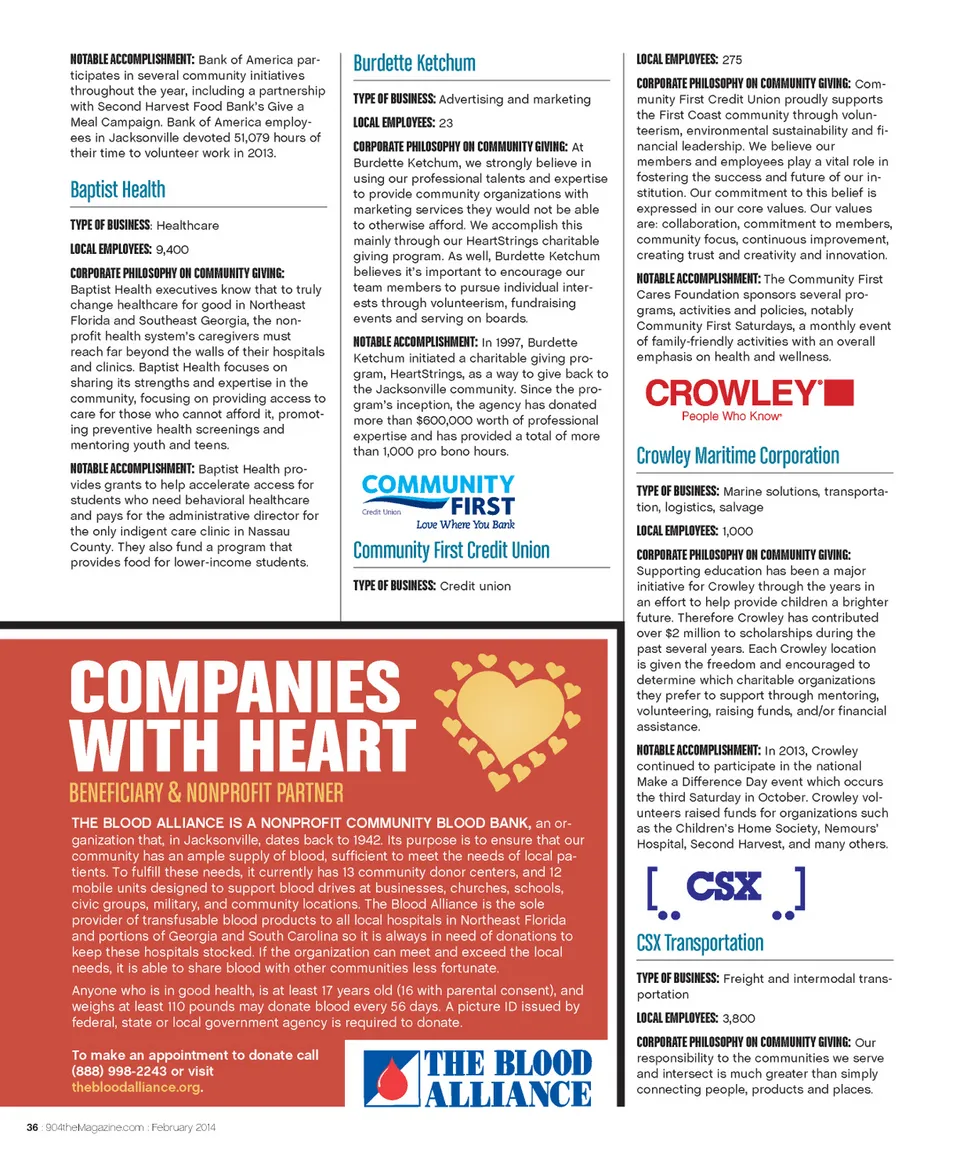 NOTABLE ACCOMPLISHMENT: Bank of America participates in several community initiatives throughout the year, including a partnership with Second Harvest Food Bank's Give a Meal Campaign. Bank of America employees in Jacksonville devoted 51,079 hours of their time to volunteer work in 2013.

Baptist Health

TYPE OF BUSINESS: Healthcare

LOCAL EMPLOYEES: 9,400

CORPORATE PHILOSOPHY ON COMMUNITY GIVING: Baptist Health executives know that to truly change healthcare for good in Northeast Florida and Southeast Georgia, the nonprofit health system's caregivers must reach far beyond the walls of their hospitals and clinics. Baptist Health focuses on sharing its strengths and expertise in the community, focusing on providing access to care for those who cannot afford it, promoting preventive health screenings and mentoring youth and teens.

NOTABLE ACCOMPLISHMENT: Baptist Health provides grants to help accelerate access for students who need behavioral healthcare and pays for the administrative director for the only indigent care clinic in Nassau County. They also fund a program that provides food for lower-income students.

Burdette Ketchum

TYPE OF BUSINESS: Advertising and marketing

LOCAL EMPLOYEES: 23

CORPORATE PHILOSOPHY ON COMMUNITY GIVING: At Burdette Ketchum, we strongly believe in using our professional talents and expertise to provide community organizations with marketing services they would not be able to otherwise afford. We accomplish this mainly through our HeartStrings charitable giving program. As well, Burdette Ketchum believes it's important to encourage our team members to pursue individual interests through volunteerism, fundraising events and serving on boards.

NOTABLE ACCOMPLISHMENT: In 1997, Burdette Ketchum initiated a charitable giving program, HeartStrings, as a way to give back to the Jacksonville community. Since the program's inception, the agency has donated more than $600,000 worth of professional expertise and has provided a total of more than 1,000 pro bono hours.

COMMUNITY FIRST Credit Union Love Where You Bank

Community First Credit Union

TYPE OF BUSINESS: Credit union

LOCAL EMPLOYEES: 275

CORPORATE PHILOSOPHY ON COMMUNITY GIVING: Community First Credit Union proudly supports the First Coast community through volunteerism, environmental sustainability and financial leadership. We believe our members and employees play a vital role in fostering the success and future of our institution. Our commitment to this belief is expressed in our core values. Our values are: collaboration, commitment to members, community focus, continuous improvement, creating trust and creativity and innovation.

NOTABLE ACCOMPLISHMENT: The Community First Cares Foundation sponsors several programs, activities and policies, notably Community First Saturdays, a monthly event of family-friendly activities with an overall emphasis on health and wellness.

CROWLEY People Who Know

Crowley Maritime Corporation

TYPE OF BUSINESS: Marine solutions, transportation, logistics, salvage

LOCAL EMPLOYEES: 1,000

CORPORATE PHILOSOPHY ON COMMUNITY GIVING: Supporting education has been a major initiative for Crowley through the years in an effort to help provide children a brighter future. Therefore Crowley has contributed over $2 million to scholarships during the past several years. Each Crowley location is given the freedom and encouraged to determine which charitable organizations they prefer to support through mentoring, volunteering, raising funds, and/or financial assistance.

NOTABLE ACCOMPLISHMENT: In 2013, Crowley continued to participate in the national Make a Difference Day event which occurs the third Saturday in October. Crowley volunteers raised funds for organizations such as the Children's Home Society, Nemours' Hospital, Second Harvest, and many others.

CSX

CSX Transportation

TYPE OF BUSINESS: Freight and intermodal transportation

LOCAL EMPLOYEES: 3,800

CORPORATE PHILOSOPHY ON COMMUNITY GIVING: Our responsibility to the communities we serve and intersect is much greater than simply connecting people, products and places.

COMPANIES WITH HEART

BENEFICIARY & NONPROFIT PARTNER

THE BLOOD ALLIANCE IS A NONPROFIT COMMUNITY BLOOD BANK, an organization that, in Jacksonville, dates back to 1942. Its purpose is to ensure that our community has an ample supply of blood, sufficient to meet the needs of local patients. To fulfill these needs, it currently has 13 community donor centers, and 12 mobile units designed to support blood drives at businesses, churches, schools, civic groups, military, and community locations. The Blood Alliance is the sole provider of transfusable blood products to all local hospitals in Northeast Florida and portions of Georgia and South Carolina so it is always in need of donations to keep these hospitals stocked. If the organization can meet and exceed the local needs, it is able to share blood with other communities less fortunate.

Anyone who is in good health, is at least 17 years old (16 with parental consent), and weighs at least 110 pounds may donate blood every 56 days. A picture ID issued by federal, state or local government agency is required to donate.

To make an appointment to donate call (888) 998-2243 or visit thebloodalliance.org.

THE BLOOD ALLIANCE

36 : 904theMagazine.com : February 2014